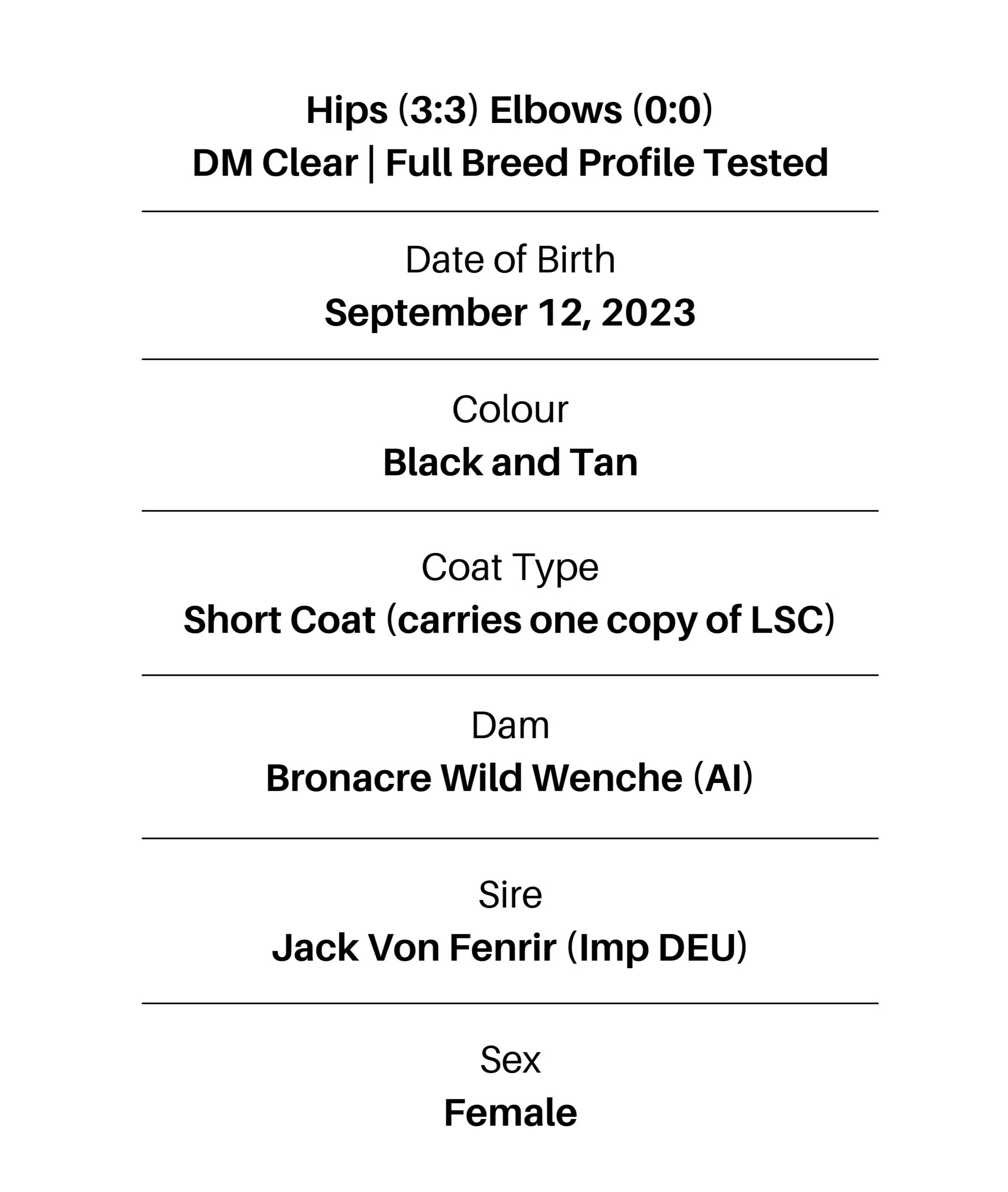 Hips (3:3) Elbows (0:0)
DM Clear | Full Breed Profile Tested

Date of Birth
September 12, 2023

Colour
Black and Tan

Coat Type
Short Coat (carries one copy of LSC)

Dam
Bronacre Wild Wenche (AI)

Sire
Jack Von Fenrir (Imp DEU)

Sex
Female